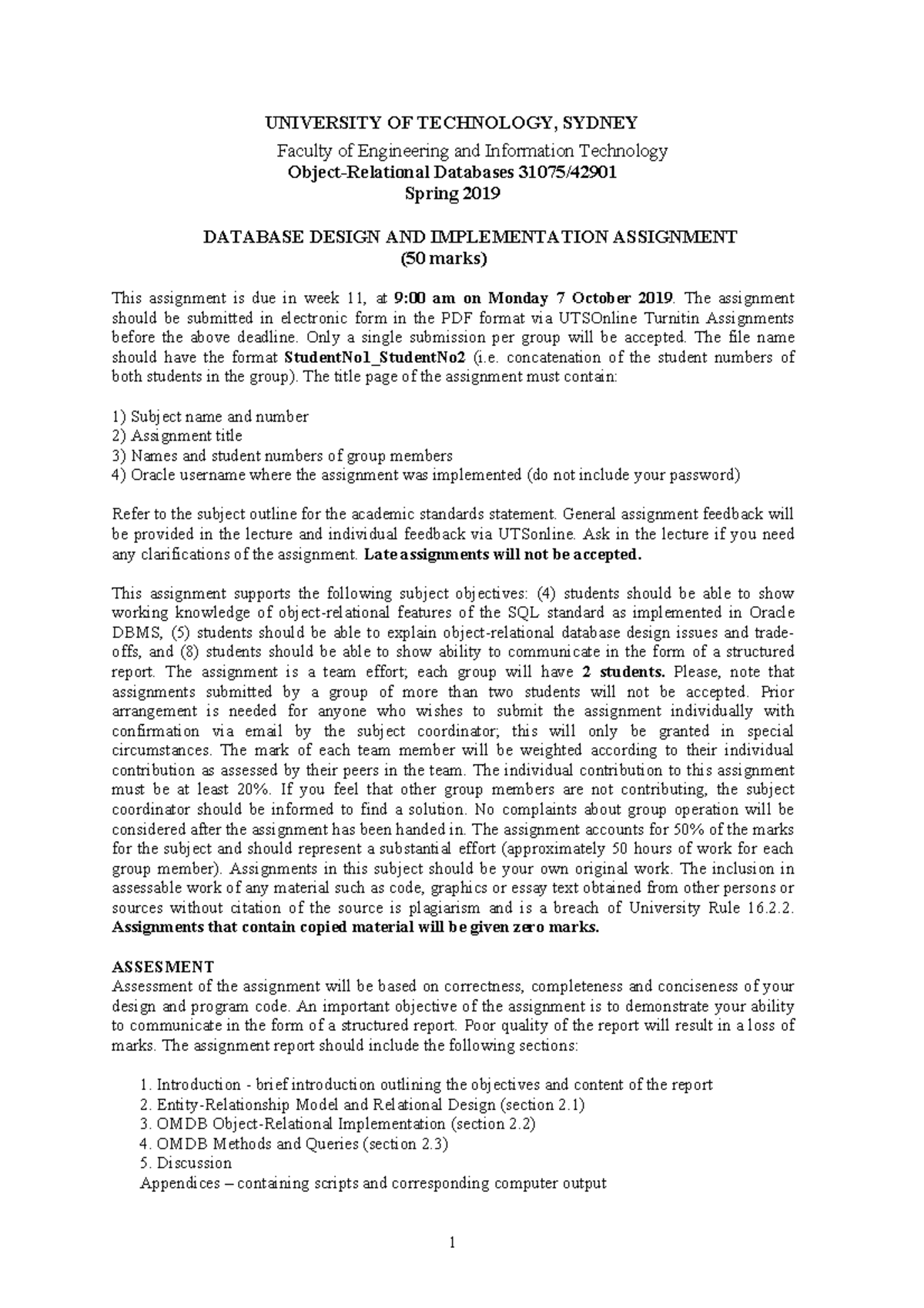 UNIVERSITY OF TECHNOLOGY, SYDNEY
Faculty of Engineering and Information Technology
Object-Relational Databases 31075/42901
Spring 2019

DATABASE DESIGN AND IMPLEMENTATION ASSIGNMENT
(50 marks)

This assignment is due in week 11, at 9:00 am on Monday 7 October 2019. The assignment should be submitted in electronic form in the PDF format via UTSOnline Turnitin Assignments before the above deadline. Only a single submission per group will be accepted. The file name should have the format StudentNo1_StudentNo2 (i.e. concatenation of the student numbers of both students in the group). The title page of the assignment must contain:

1) Subject name and number
2) Assignment title
3) Names and student numbers of group members
4) Oracle username where the assignment was implemented (do not include your password)

Refer to the subject outline for the academic standards statement. General assignment feedback will be provided in the lecture and individual feedback via UTSonline. Ask in the lecture if you need any clarifications of the assignment. Late assignments will not be accepted.

This assignment supports the following subject objectives: (4) students should be able to show working knowledge of object-relational features of the SQL standard as implemented in Oracle DBMS, (5) students should be able to explain object-relational database design issues and trade-offs, and (8) students should be able to show ability to communicate in the form of a structured report. The assignment is a team effort; each group will have 2 students. Please, note that assignments submitted by a group of more than two students will not be accepted. Prior arrangement is needed for anyone who wishes to submit the assignment individually with confirmation via email by the subject coordinator; this will only be granted in special circumstances. The mark of each team member will be weighted according to their individual contribution as assessed by their peers in the team. The individual contribution to this assignment must be at least 20%. If you feel that other group members are not contributing, the subject coordinator should be informed to find a solution. No complaints about group operation will be considered after the assignment has been handed in. The assignment accounts for 50% of the marks for the subject and should represent a substantial effort (approximately 50 hours of work for each group member). Assignments in this subject should be your own original work. The inclusion in assessable work of any material such as code, graphics or essay text obtained from other persons or sources without citation of the source is plagiarism and is a breach of University Rule 16.2.2. Assignments that contain copied material will be given zero marks.

ASSESMENT
Assessment of the assignment will be based on correctness, completeness and conciseness of your design and program code. An important objective of the assignment is to demonstrate your ability to communicate in the form of a structured report. Poor quality of the report will result in a loss of marks. The assignment report should include the following sections:

1. Introduction - brief introduction outlining the objectives and content of the report
2. Entity-Relationship Model and Relational Design (section 2.1)
3. OMDB Object-Relational Implementation (section 2.2)
4. OMDB Methods and Queries (section 2.3)
5. Discussion
Appendices – containing scripts and corresponding computer output

1